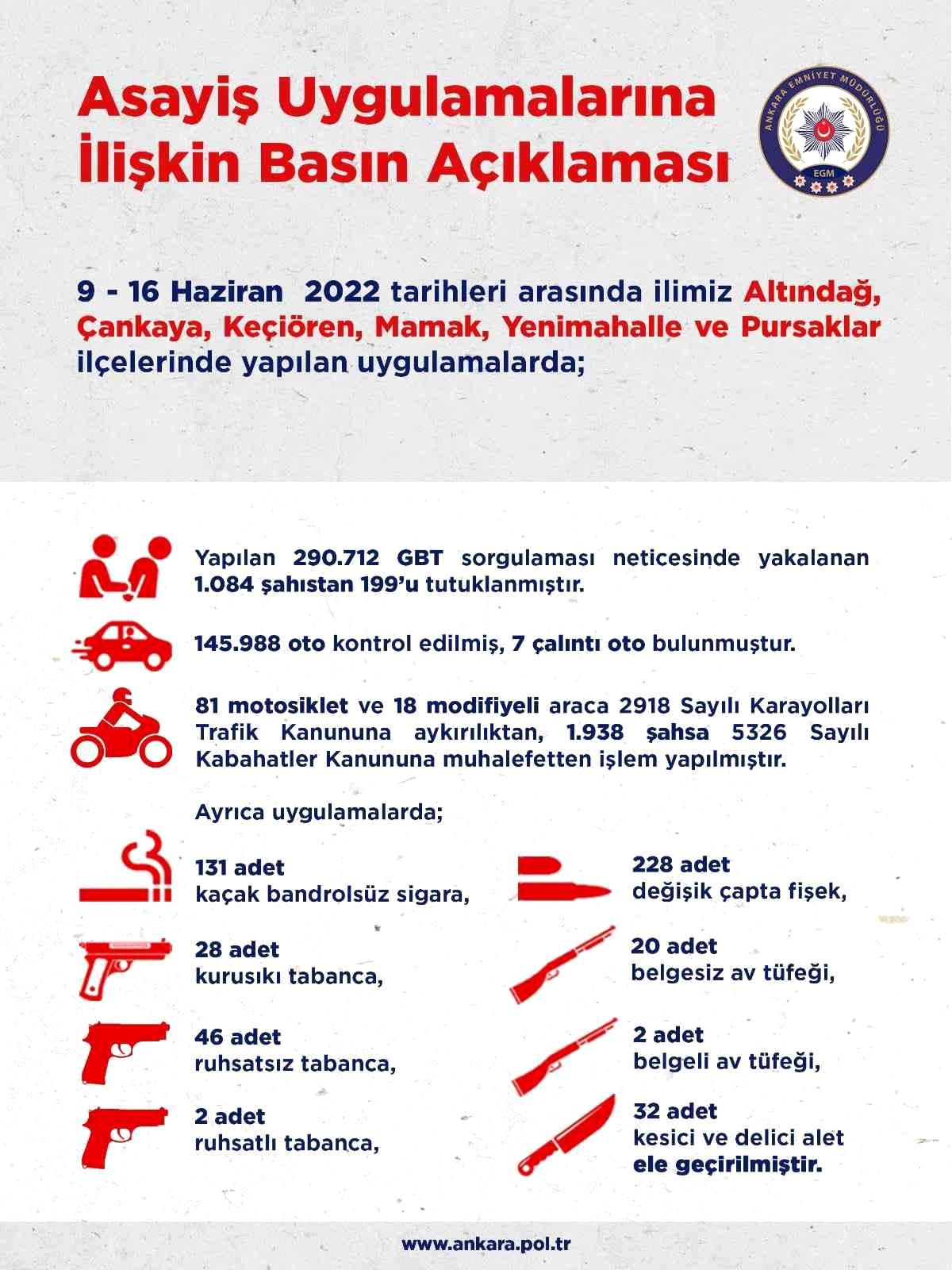 Asayiş Uygulamalarına İlişkin Basın Açıklaması

ANKARA EMNİYET MÜDÜRLÜĞÜ
EGM

9 - 16 Haziran 2022 tarihleri arasında ilimiz Altındağ, Çankaya, Keçiören, Mamak, Yenimahalle ve Pursaklar ilçelerinde yapılan uygulamalarda;

Yapılan 290.712 GBT sorgulaması neticesinde yakalanan 1.084 şahıstan 199'u tutuklanmıştır.

145.988 oto kontrol edilmiş, 7 çalıntı oto bulunmuştur.

81 motosiklet ve 18 modifiyeli araca 2918 Sayılı Karayolları Trafik Kanununa aykırılıktan, 1.938 şahsa 5326 Sayılı Kabahatler Kanununa muhalefetten işlem yapılmıştır.

Ayrıca uygulamalarda;

131 adet
kaçak bandrolsüz sigara,

28 adet
kurusıkı tabanca,

46 adet
ruhsatsız tabanca,

2 adet
ruhsatlı tabanca,

228 adet
değişik çapta fişek,

20 adet
belgesiz av tüfeği,

2 adet
belgeli av tüfeği,

32 adet
kesici ve delici alet
ele geçirilmiştir.

www.ankara.pol.tr